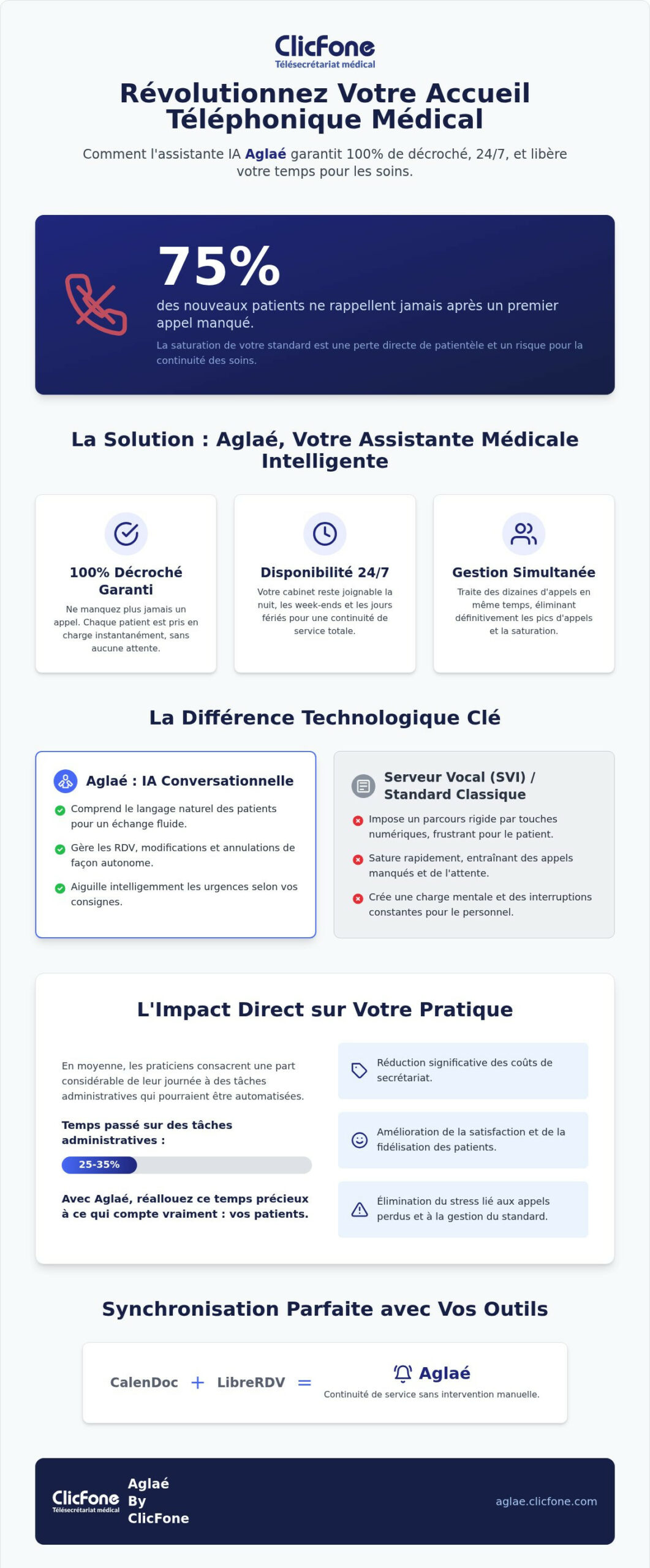 ClicFone
Télésecrétariat médical

Révolutionnez Votre Accueil Téléphonique Médical

Comment l'assistante IA Aglaé garantit 100% de décroché, 24/7, et libère votre temps pour les soins.

75%

des nouveaux patients ne rappellent jamais après un premier appel manqué.

La saturation de votre standard est une perte directe de patientèle et un risque pour la continuité des soins.

La Solution : Aglaé, Votre Assistante Médicale Intelligente

100% Décroché Garanti

Ne manquez plus jamais un appel. Chaque patient est pris en charge instantanément, sans aucune attente.

Disponibilité 24/7

Votre cabinet reste joignable la nuit, les week-ends et les jours fériés pour une continuité de service totale.

Gestion Simultanée

Traite des dizaines d'appels en même temps, éliminant définitivement les pics d'appels et la saturation.

La Différence Technologique Clé

Aglaé : IA Conversationnelle

Comprend le langage naturel des patients pour un échange fluide.

Gère les RDV, modifications et annulations de façon autonome.

Aiguille intelligemment les urgences selon vos consignes.

Serveur Vocal (SVI) / Standard Classique

Impose un parcours rigide par touches numériques, frustrant pour le patient.

Sature rapidement, entraînant des appels manqués et de l'attente.

Crée une charge mentale et des interruptions constantes pour le personnel.

L'Impact Direct sur Votre Pratique

En moyenne, les praticiens consacrent une part considérable de leur journée à des tâches administratives qui pourraient être automatisées.

Temps passé sur des tâches administratives :

25-35%

Avec Aglaé, réallouez ce temps précieux à ce qui compte vraiment : vos patients.

Réduction significative des coûts de secrétariat.

Amélioration de la satisfaction et de la fidélisation des patients.

Élimination du stress lié aux appels perdus et à la gestion du standard.

Synchronisation Parfaite avec Vos Outils

CalenDoc + LibreRDV = Aglaé
Continuité de service sans intervention manuelle.

ClicFone
Télésecrétariat médical
Aglaé By ClicFone

aglae.clicfone.com